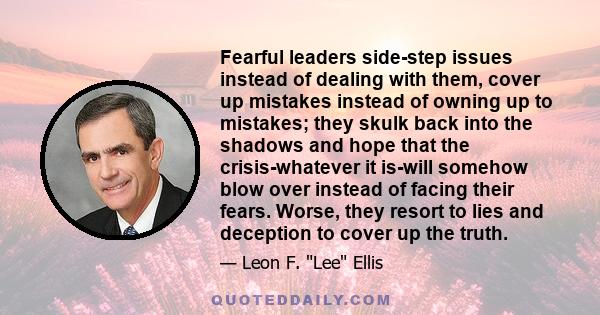 Fearful leaders side-step issues instead of dealing with them, cover up mistakes instead of owning up to mistakes; they skulk back into the shadows and hope that the crisis-whatever it is-will somehow blow over instead of facing their fears. Worse, they resort to lies and deception to cover up the truth.

— Leon F. "Lee" Ellis

QUOTEDDAILY.COM